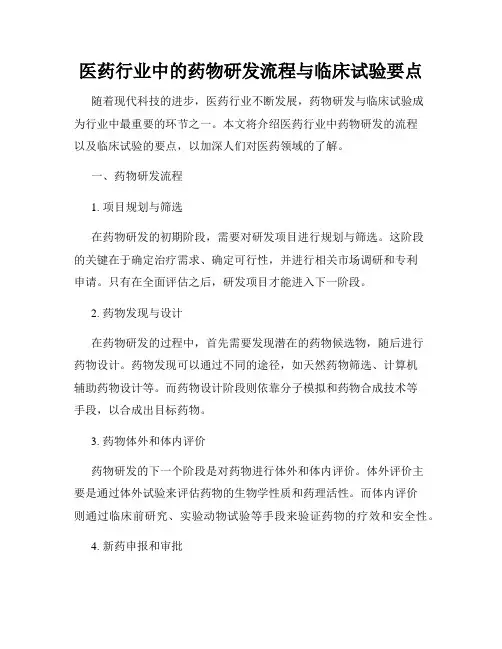 医药行业中的药物研发流程与临床试验要点

随着现代科技的进步，医药行业不断发展，药物研发与临床试验成为行业中最重要的环节之一。本文将介绍医药行业中药物研发的流程以及临床试验的要点，以加深人们对医药领域的了解。

一、药物研发流程

1. 项目规划与筛选

在药物研发的初期阶段，需要对研发项目进行规划与筛选。这阶段的关键在于确定治疗需求、确定可行性，并进行相关市场调研和专利申请。只有在全面评估之后，研发项目才能进入下一阶段。

2. 药物发现与设计

在药物研发的过程中，首先需要发现潜在的药物候选物，随后进行药物设计。药物发现可以通过不同的途径，如天然药物筛选、计算机辅助药物设计等。而药物设计阶段则依靠分子模拟和药物合成技术等手段，以合成出目标药物。

3. 药物体外和体内评价

药物研发的下一个阶段是对药物进行体外和体内评价。体外评价主要是通过体外试验来评估药物的生物学性质和药理活性。而体内评价则通过临床前研究、实验动物试验等手段来验证药物的疗效和安全性。

4. 新药申报和审批